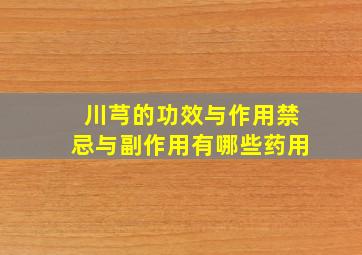 川芎的功效与作用禁忌与副作用有哪些药用